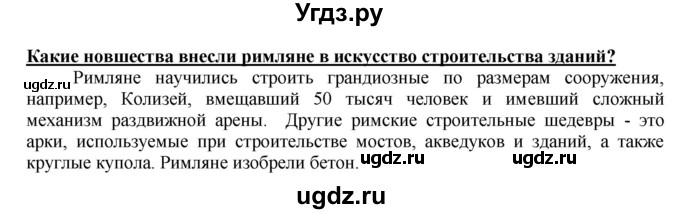 Угдз.ру

Какие новшества внесли римляне в искусство строительства зданий?

ugdz.ru Римляне научились строить грандиозные по размерам сооружения, например, Колизей, вмещавший 50 тысяч человек и имевший сложный механизм раздвижной арены. Другие римские строительные шедевры - это арки, используемые при строительстве мостов, акведуков и зданий, а также круглые купола. Римляне изобрели бетон. ugdz.ru ugdz.ru

ugdz.ru